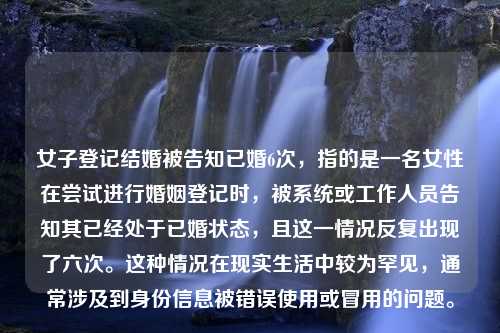 女子登记结婚被告知已婚6次，指的是一名女性在尝试进行婚姻登记时，被系统或工作人员告知其已经处于已婚状态，且这一情况反复出现了六次。这种情况在现实生活中较为罕见，通常涉及到身份信息被错误使用或冒用的问题。